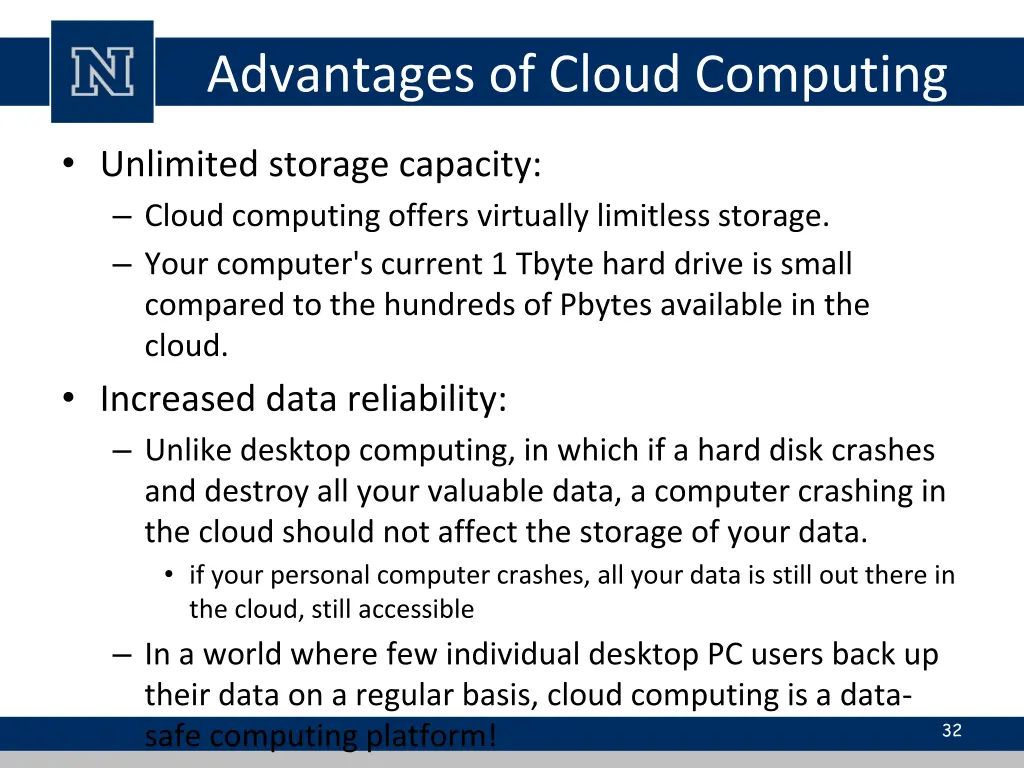 N

Advantages of Cloud Computing

• Unlimited storage capacity:
– Cloud computing offers virtually limitless storage.
– Your computer's current 1 Tbyte hard drive is small compared to the hundreds of Pbytes available in the cloud.

• Increased data reliability:
– Unlike desktop computing, in which if a hard disk crashes and destroy all your valuable data, a computer crashing in the cloud should not affect the storage of your data.
• if your personal computer crashes, all your data is still out there in the cloud, still accessible
– In a world where few individual desktop PC users back up their data on a regular basis, cloud computing is a data-safe computing platform!

32